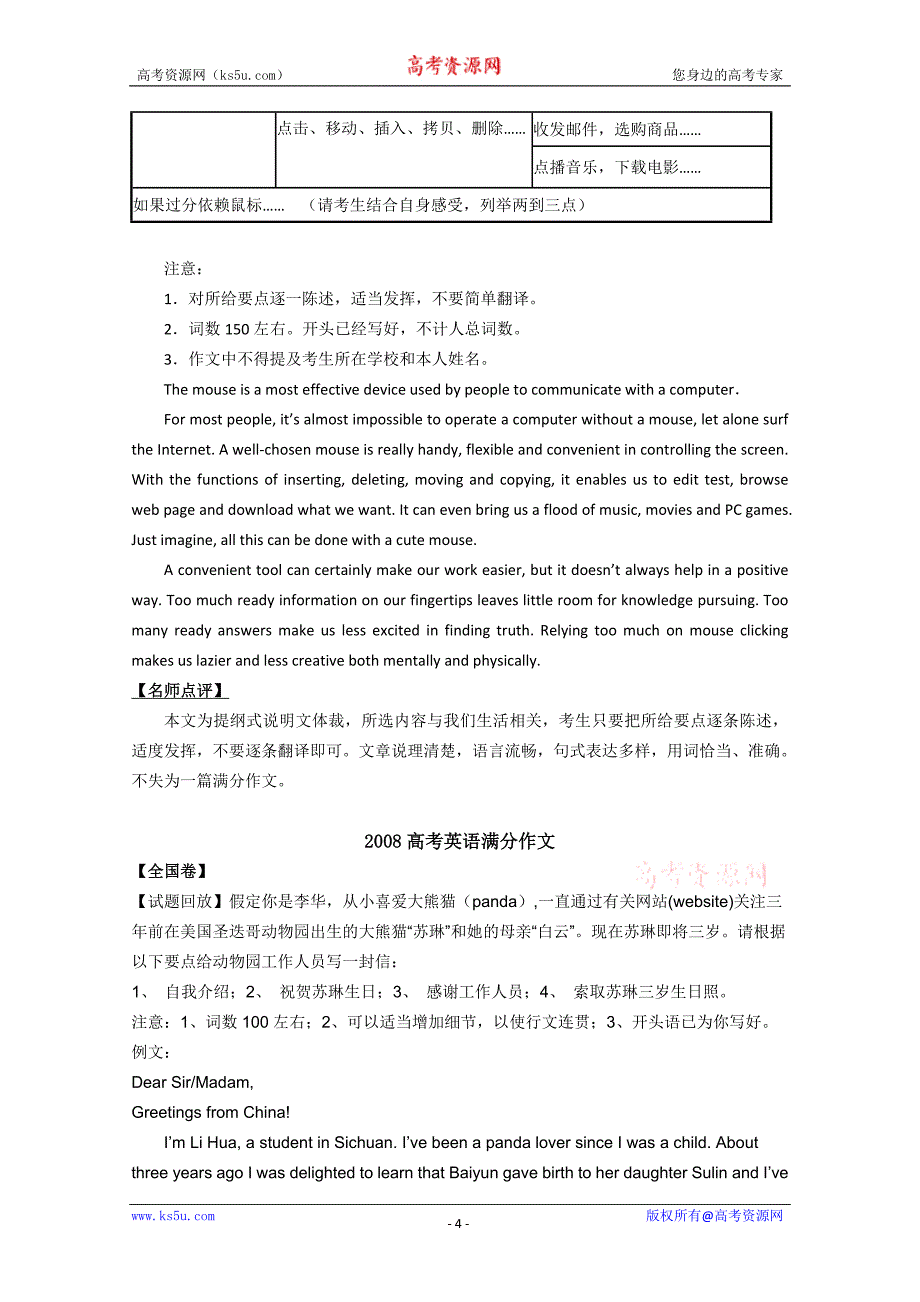 高考资源网（ks5u.com） 高考资源网 您身边的高考专家

| | 点击、移动、插入、拷贝、删除…… | 收发邮件，选购商品…… |
|---|---|---|
| | | 点播音乐，下载电影…… |
| 如果过分依赖鼠标…… （请考生结合自身感受，列举两到三点） | | |

注意：
1．对所给要点逐一陈述，适当发挥，不要简单翻译。
2．词数 150 左右。开头已经写好，不计人总词数。
3．作文中不得提及考生所在学校和本人姓名。

The mouse is a most effective device used by people to communicate with a computer.

For most people, it's almost impossible to operate a computer without a mouse, let alone surf the Internet. A well-chosen mouse is really handy, flexible and convenient in controlling the screen. With the functions of inserting, deleting, moving and copying, it enables us to edit test, browse web page and download what we want. It can even bring us a flood of music, movies and PC games. Just imagine, all this can be done with a cute mouse.

A convenient tool can certainly make our work easier, but it doesn't always help in a positive way. Too much ready information on our fingertips leaves little room for knowledge pursuing. Too many ready answers make us less excited in finding truth. Relying too much on mouse clicking makes us lazier and less creative both mentally and physically.

【名师点评】
本文为提纲式说明文体裁，所选内容与我们生活相关，考生只要把所给要点逐条陈述，适度发挥，不要逐条翻译即可。文章说理清楚，语言流畅，句式表达多样，用词恰当、准确。不失为一篇满分作文。

2008 高考英语满分作文

【全国卷】 高考资源网
【试题回放】假定你是李华，从小喜爱大熊猫（panda）,一直通过有关网站(website)关注三年前在美国圣迭哥动物园出生的大熊猫“苏琳”和她的母亲“白云”。现在苏琳即将三岁。请根据以下要点给动物园工作人员写一封信：
1、 自我介绍；2、 祝贺苏琳生日；3、 感谢工作人员；4、 索取苏琳三岁生日照。
注意：1、词数 100 左右；2、可以适当增加细节，以使行文连贯；3、开头语已为你写好。
例文：
Dear Sir/Madam,
Greetings from China!

I'm Li Hua, a student in Sichuan. I've been a panda lover since I was a child. About three years ago I was delighted to learn that Baiyun gave birth to her daughter Sulin and I've

www.ks5u.com - 4 - 版权所有@高考资源网